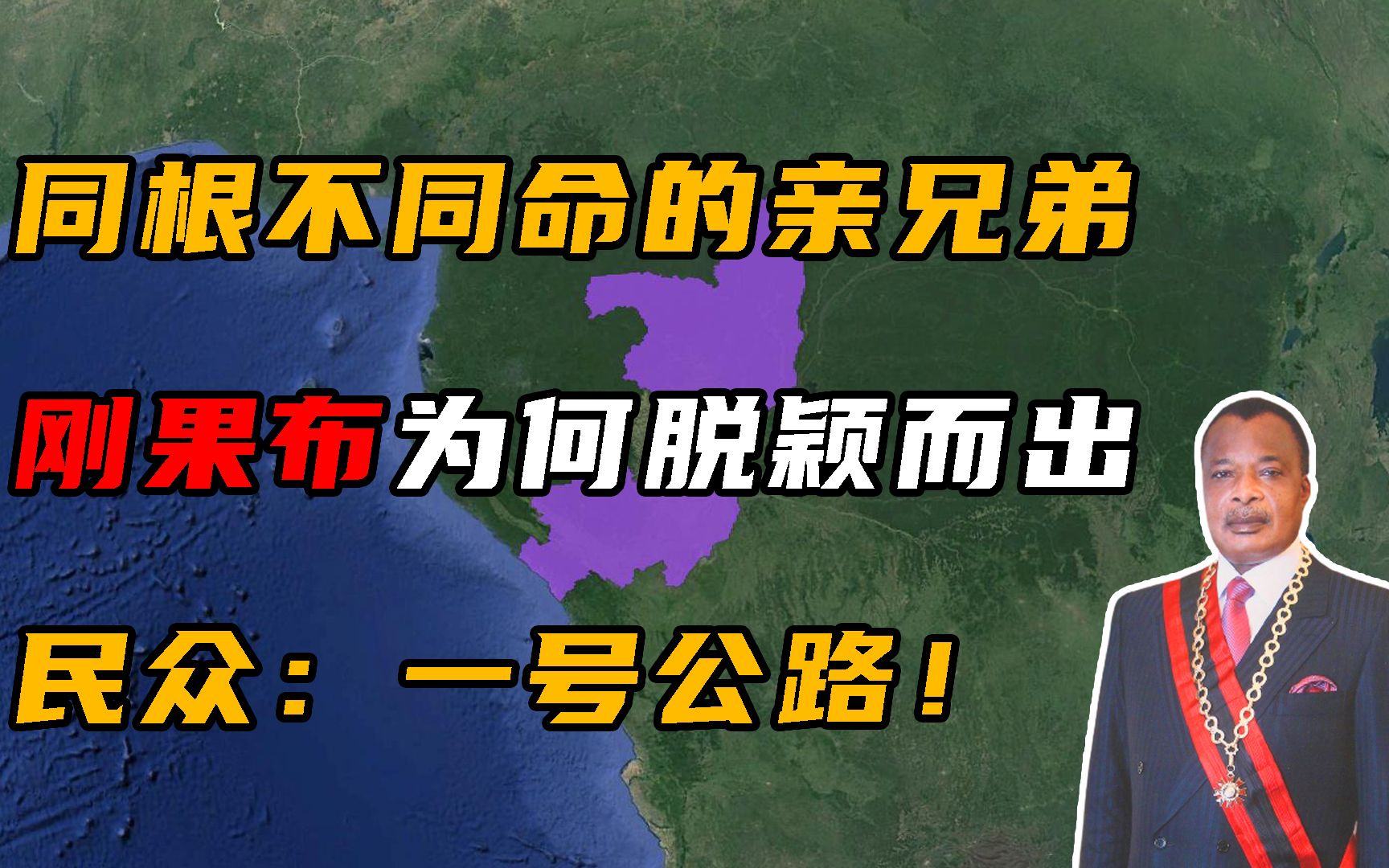 同根不同命的亲兄弟

刚果布为何脱颖而出

民众：一号公路！